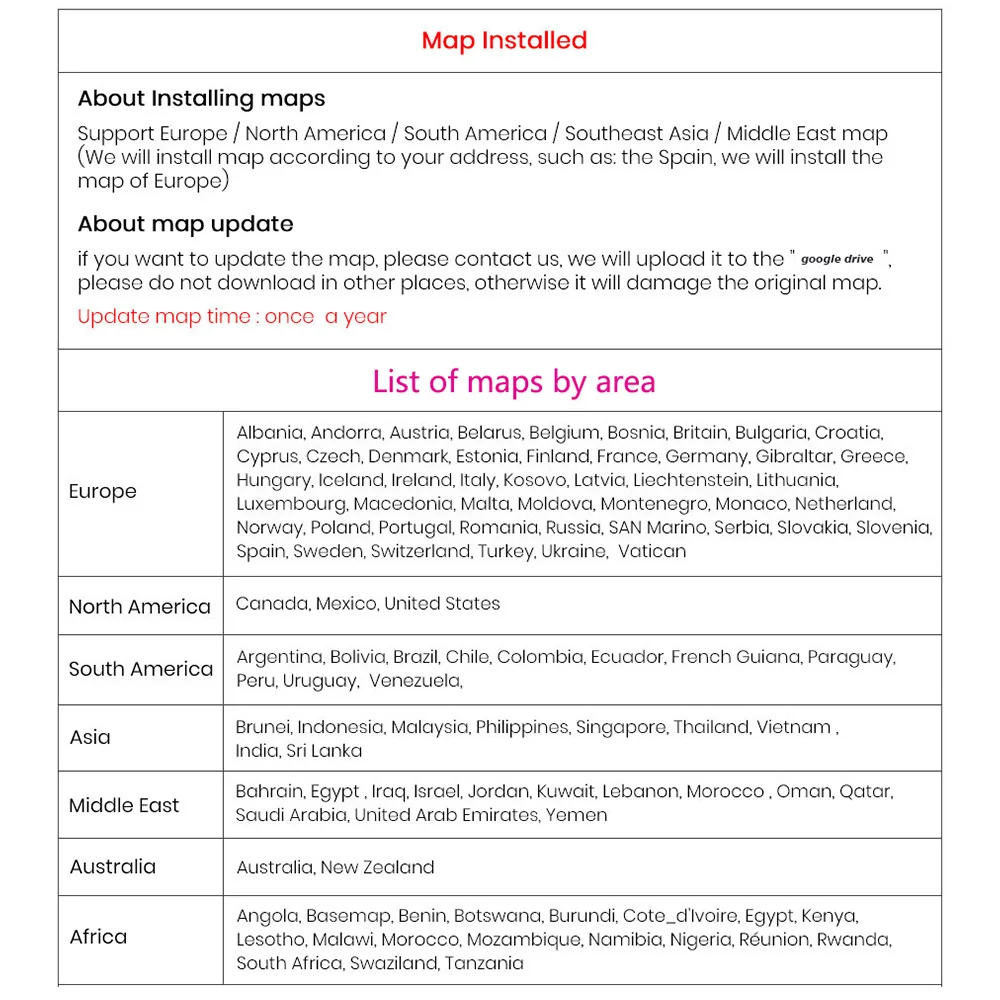 Map Installed

About Installing maps

Support Europe / North America / South America / Southeast Asia / Middle East map (We will install map according to your address, such as: the Spain, we will install the map of Europe)

About map update

if you want to update the map, please contact us, we will upload it to the " google drive ", please do not download in other places, otherwise it will damage the original map.

Update map time : once a year

List of maps by area

| | |
|---|---|
| Europe | Albania, Andorra, Austria, Belarus, Belgium, Bosnia, Britain, Bulgaria, Croatia, Cyprus, Czech, Denmark, Estonia, Finland, France, Germany, Gibraltar, Greece, Hungary, Iceland, Ireland, Italy, Kosovo, Latvia, Liechtenstein, Lithuania, Luxembourg, Macedonia, Malta, Moldova, Montenegro, Monaco, Netherland, Norway, Poland, Portugal, Romania, Russia, SAN Marino, Serbia, Slovakia, Slovenia, Spain, Sweden, Switzerland, Turkey, Ukraine, Vatican |
| North America | Canada, Mexico, United States |
| South America | Argentina, Bolivia, Brazil, Chile, Colombia, Ecuador, French Guiana, Paraguay, Peru, Uruguay, Venezuela, |
| Asia | Brunei, Indonesia, Malaysia, Philippines, Singapore, Thailand, Vietnam , India, Sri Lanka |
| Middle East | Bahrain, Egypt , Iraq, Israel, Jordan, Kuwait, Lebanon, Morocco , Oman, Qatar, Saudi Arabia, United Arab Emirates, Yemen |
| Australia | Australia, New Zealand |
| Africa | Angola, Basemap, Benin, Botswana, Burundi, Cote_d'Ivoire, Egypt, Kenya, Lesotho, Malawi, Morocco, Mozambique, Namibia, Nigeria, Réunion, Rwanda, South Africa, Swaziland, Tanzania |